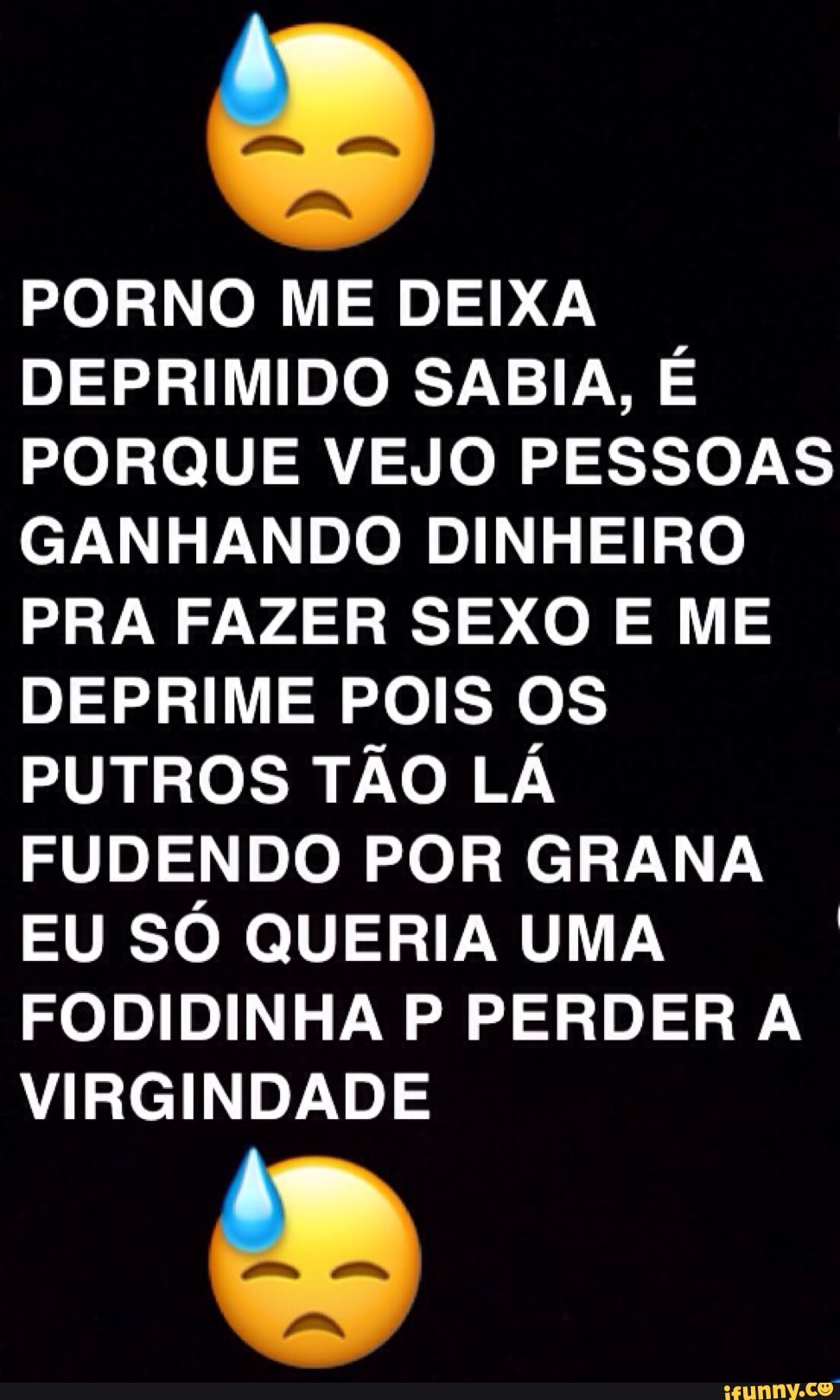 PORNO ME DEIXA DEPRIMIDO SABIA, É PORQUE VEJO PESSOAS GANHANDO DINHEIRO PRA FAZER SEXO E ME DEPRIME POIS OS PUTROS TÃO LÁ FUDENDO POR GRANA EU SÓ QUERIA UMA FODIDINHA P PERDER A VIRGINDADE

ifunny.co